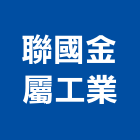 聯國金
屬工業